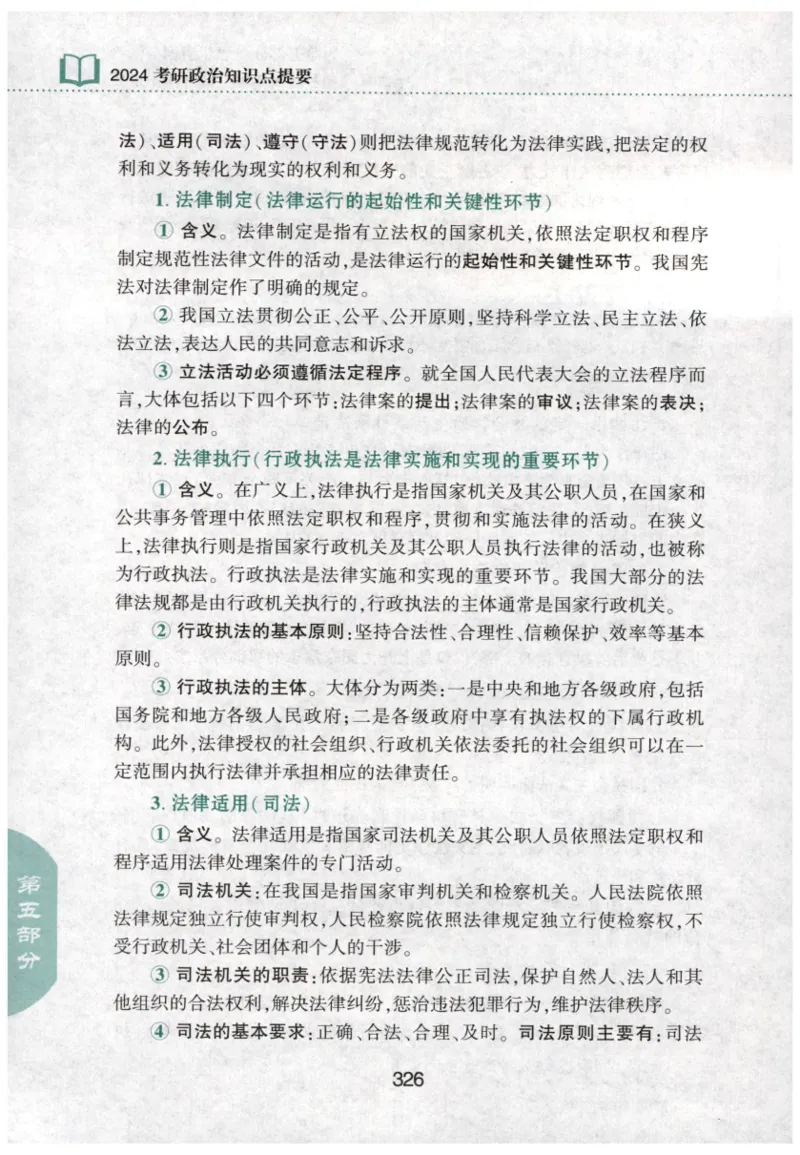 2024 考研政治知识点提要

法)、适用(司法)、遵守(守法)则把法律规范转化为法律实践,把法定的权利和义务转化为现实的权利和义务。

1. 法律制定(法律运行的起始性和关键性环节)

① 含义。法律制定是指有立法权的国家机关,依照法定职权和程序制定规范性法律文件的活动,是法律运行的起始性和关键性环节。我国宪法对法律制定作了明确的规定。

② 我国立法贯彻公正、公平、公开原则,坚持科学立法、民主立法、依法立法,表达人民的共同意志和诉求。

③ 立法活动必须遵循法定程序。就全国人民代表大会的立法程序而言,大体包括以下四个环节:法律案的提出;法律案的审议;法律案的表决;法律的公布。

2. 法律执行(行政执法是法律实施和实现的重要环节)

① 含义。在广义上,法律执行是指国家机关及其公职人员,在国家和公共事务管理中依照法定职权和程序,贯彻和实施法律的活动。在狭义上,法律执行则是指国家行政机关及其公职人员执行法律的活动,也被称为行政执法。行政执法是法律实施和实现的重要环节。我国大部分的法律法规都是由行政机关执行的,行政执法的主体通常是国家行政机关。

② 行政执法的基本原则:坚持合法性、合理性、信赖保护、效率等基本原则。

③ 行政执法的主体。大体分为两类:一是中央和地方各级政府,包括国务院和地方各级人民政府;二是各级政府中享有执法权的下属行政机构。此外,法律授权的社会组织、行政机关依法委托的社会组织可以在一定范围内执行法律并承担相应的法律责任。

3. 法律适用(司法)

① 含义。法律适用是指国家司法机关及其公职人员依照法定职权和程序适用法律处理案件的专门活动。

② 司法机关:在我国是指国家审判机关和检察机关。人民法院依照法律规定独立行使审判权,人民检察院依照法律规定独立行使检察权,不受行政机关、社会团体和个人的干涉。

③ 司法机关的职责:依据宪法法律公正司法,保护自然人、法人和其他组织的合法权利,解决法律纠纷,惩治违法犯罪行为,维护法律秩序。

④ 司法的基本要求:正确、合法、合理、及时。司法原则主要有:司法

第五部分

326